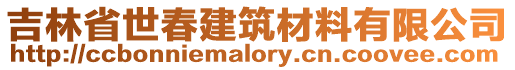 吉林省世春建筑材料有限公司
http://ccbonniemalory.cn.coovee.com